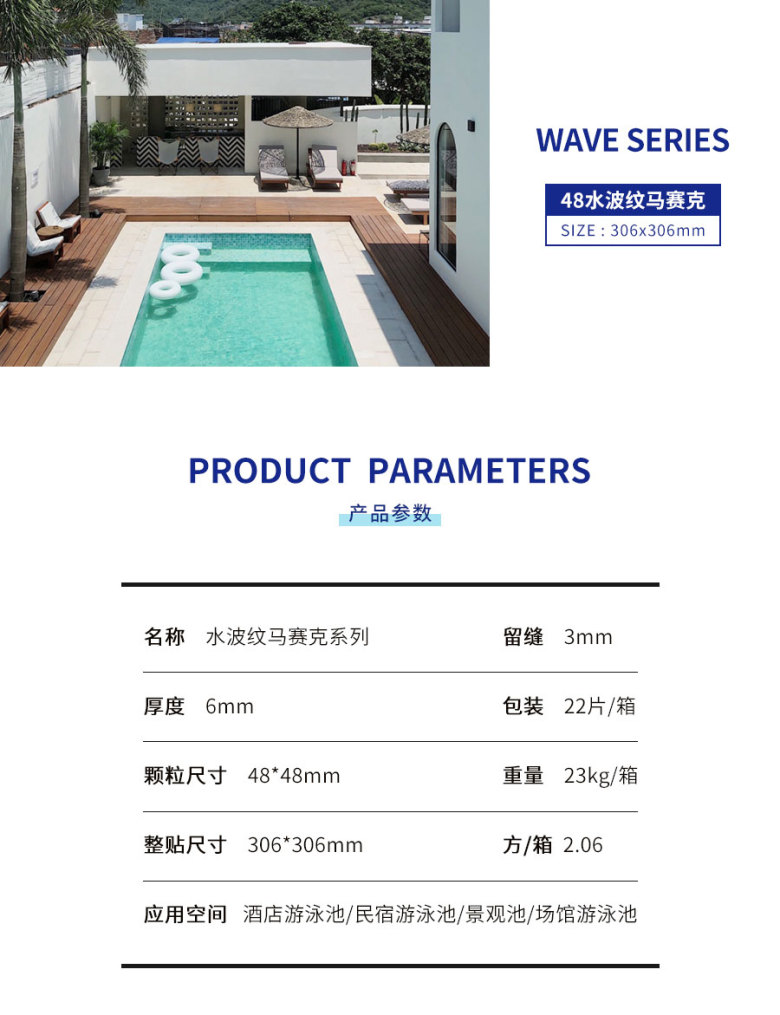 WAVE SERIES

48水波纹马赛克

SIZE : 306x306mm

PRODUCT PARAMETERS

产品参数

名称 水波纹马赛克系列 留缝 3mm

厚度 6mm 包装 22片/箱

颗粒尺寸 48*48mm 重量 23kg/箱

整贴尺寸 306*306mm 方/箱 2.06

应用空间 酒店游泳池/民宿游泳池/景观池/场馆游泳池